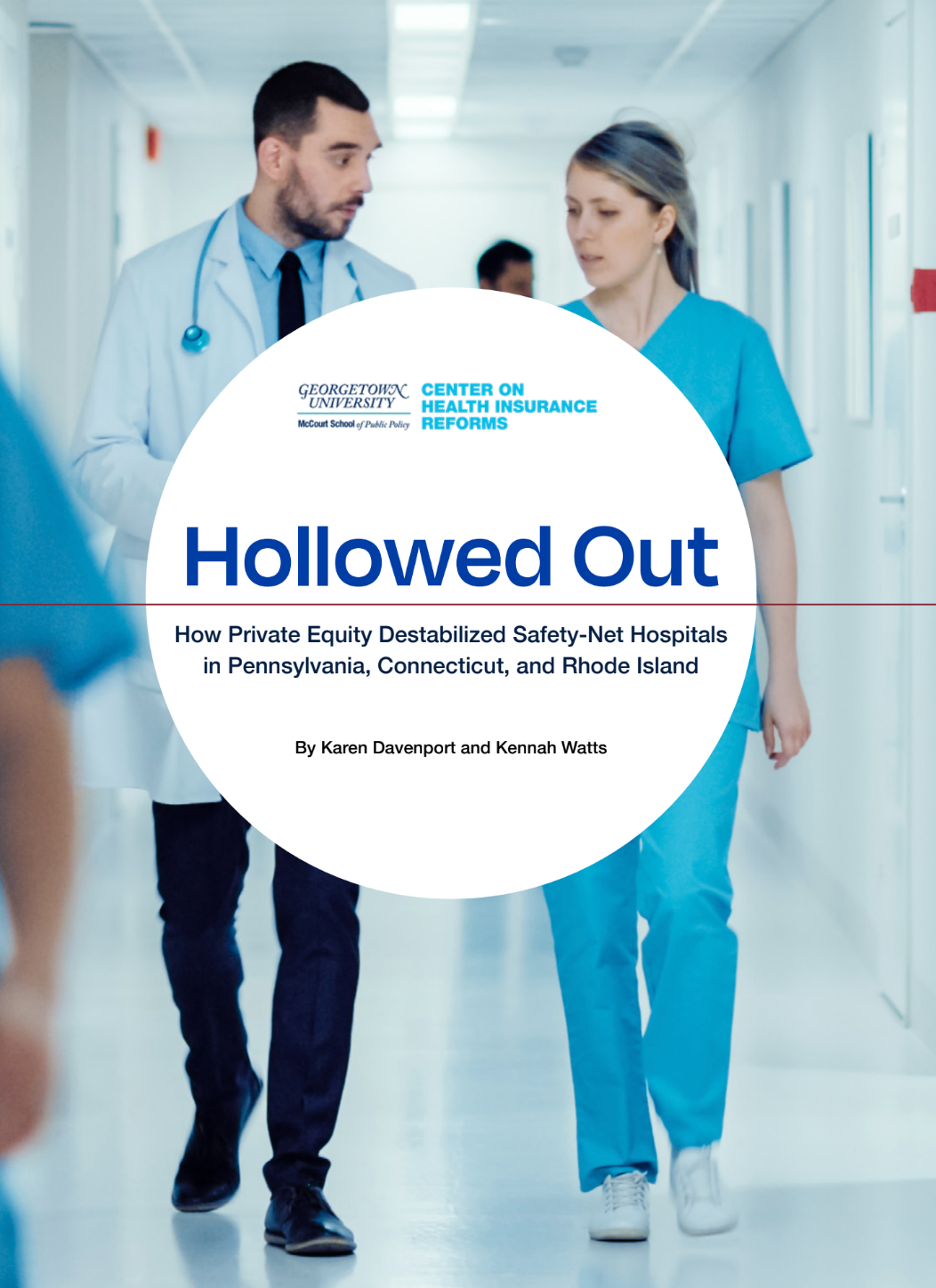 GEORGETOWN UNIVERSITY
McCourt School of Public Policy

CENTER ON
HEALTH INSURANCE
REFORMS

Hollowed Out

How Private Equity Destabilized Safety-Net Hospitals in Pennsylvania, Connecticut, and Rhode Island

By Karen Davenport and Kennah Watts